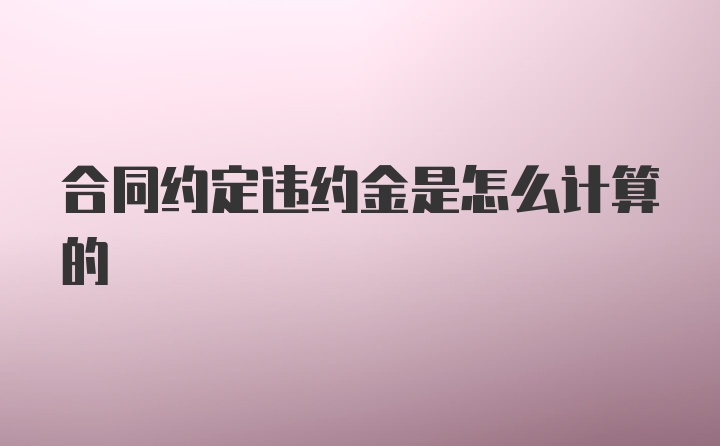 合同约定违约金是怎么计算的